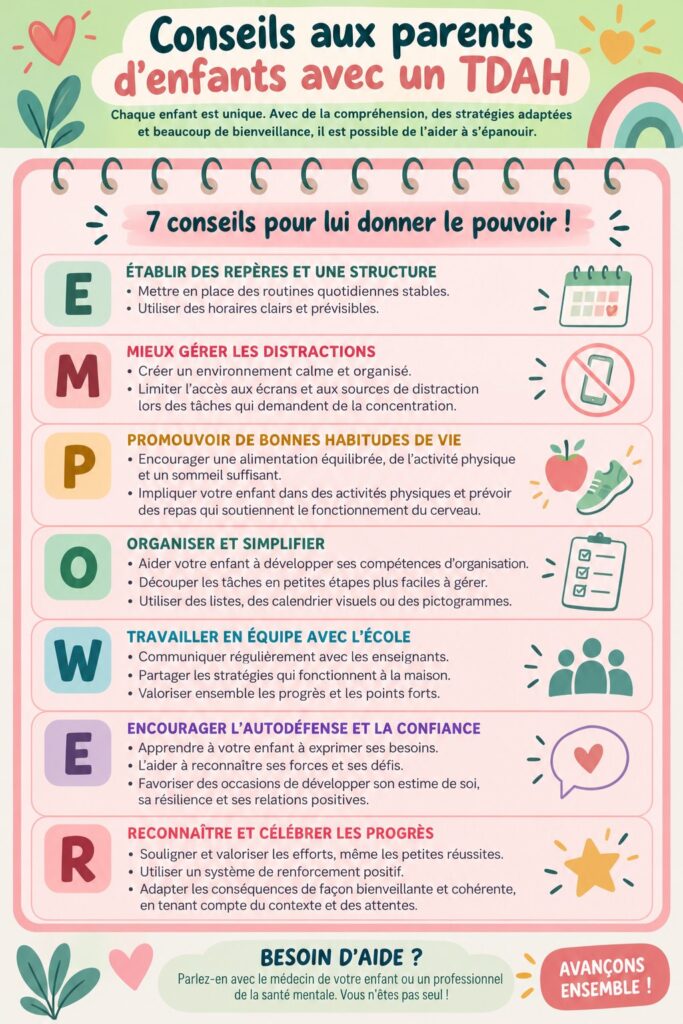 Conseils aux parents d'enfants avec un TDAH

Chaque enfant est unique. Avec de la compréhension, des stratégies adaptées et beaucoup de bienveillance, il est possible de l'aider à s'épanouir.

7 conseils pour lui donner le pouvoir !

E
ÉTABLIR DES REPÈRES ET UNE STRUCTURE
• Mettre en place des routines quotidiennes stables.
• Utiliser des horaires clairs et prévisibles.

M
MIEUX GÉRER LES DISTRACTIONS
• Créer un environnement calme et organisé.
• Limiter l'accès aux écrans et aux sources de distraction lors des tâches qui demandent de la concentration.

P
PROMOUVOIR DE BONNES HABITUDES DE VIE
• Encourager une alimentation équilibrée, de l'activité physique et un sommeil suffisant.
• Impliquer votre enfant dans des activités physiques et prévoir des repas qui soutiennent le fonctionnement du cerveau.

O
ORGANISER ET SIMPLIFIER
• Aider votre enfant à développer ses compétences d'organisation.
• Découper les tâches en petites étapes plus faciles à gérer.
• Utiliser des listes, des calendrier visuels ou des pictogrammes.

W
TRAVAILLER EN ÉQUIPE AVEC L'ÉCOLE
• Communiquer régulièrement avec les enseignants.
• Partager les stratégies qui fonctionnent à la maison.
• Valoriser ensemble les progrès et les points forts.

E
ENCOURAGER L'AUTODÉFENSE ET LA CONFIANCE
• Apprendre à votre enfant à exprimer ses besoins.
• L'aider à reconnaître ses forces et ses défis.
• Favoriser des occasions de développer son estime de soi, sa résilience et ses relations positives.

R
RECONNAÎTRE ET CÉLÉBRER LES PROGRÈS
• Souligner et valoriser les efforts, même les petites réussites.
• Utiliser un système de renforcement positif.
• Adapter les conséquences de façon bienveillante et cohérente, en tenant compte du contexte et des attentes.

BESOIN D'AIDE ?
Parlez-en avec le médecin de votre enfant ou un professionnel de la santé mentale. Vous n'êtes pas seul !

AVANÇONS ENSEMBLE !